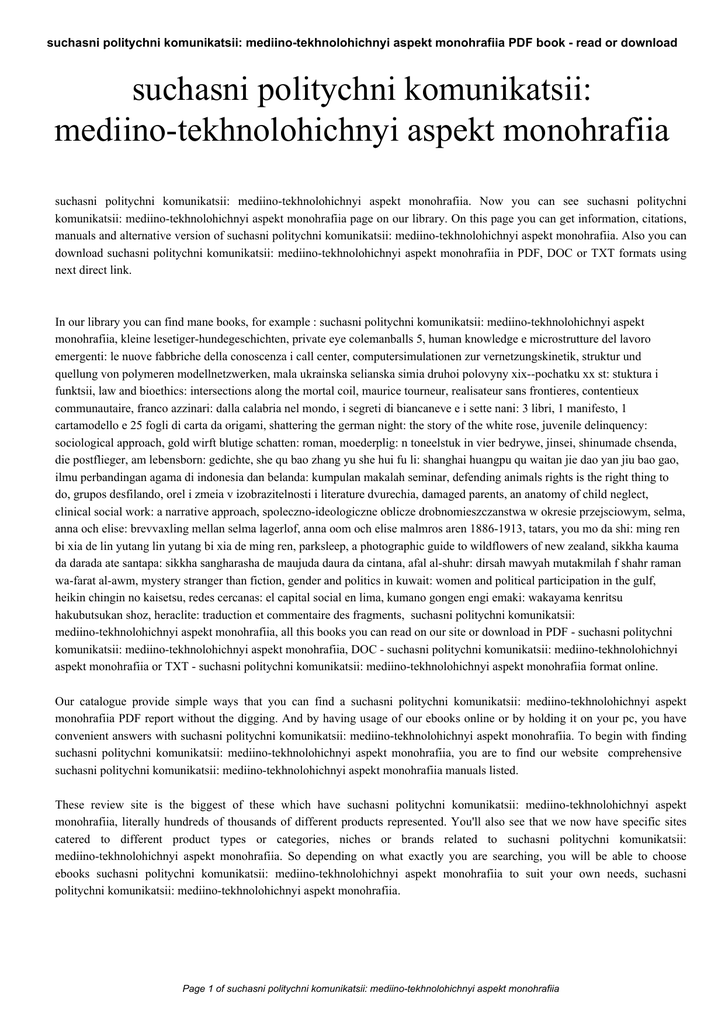 suchasni politychni komunikatsii: mediino-tekhnolohichnyi aspekt monohrafiia PDF book - read or download

suchasni politychni komunikatsii: mediino-tekhnolohichnyi aspekt monohrafiia

suchasni politychni komunikatsii: mediino-tekhnolohichnyi aspekt monohrafiia. Now you can see suchasni politychni komunikatsii: mediino-tekhnolohichnyi aspekt monohrafiia page on our library. On this page you can get information, citations, manuals and alternative version of suchasni politychni komunikatsii: mediino-tekhnolohichnyi aspekt monohrafiia. Also you can download suchasni politychni komunikatsii: mediino-tekhnolohichnyi aspekt monohrafiia in PDF, DOC or TXT formats using next direct link.

In our library you can find mane books, for example : suchasni politychni komunikatsii: mediino-tekhnolohichnyi aspekt monohrafiia, kleine lesetiger-hundegeschichten, private eye colemanballs 5, human knowledge e microstrutture del lavoro emergenti: le nuove fabbriche della conoscenza i call center, computersimulationen zur vernetzungskinetik, struktur und quellung von polymeren modellnetzwerken, mala ukrainska selianska simia druhoi polovyny xix--pochatku xx st: stuktura i funktsii, law and bioethics: intersections along the mortal coil, maurice tourneur, realisateur sans frontieres, contentieux communautaire, franco azzinari: dalla calabria nel mondo, i segreti di biancaneve e i sette nani: 3 libri, 1 manifesto, 1 cartamodello e 25 fogli di carta da origami, shattering the german night: the story of the white rose, juvenile delinquency: sociological approach, gold wirft blutige schatten: roman, moederplig: n toneelstuk in vier bedrywe, jinsei, shinumade chsenda, die postflieger, am lebensborn: gedichte, she qu bao zhang yu she hui fu li: shanghai huangpu qu waitan jie dao yan jiu bao gao, ilmu perbandingan agama di indonesia dan belanda: kumpulan makalah seminar, defending animals rights is the right thing to do, grupos desfilando, orel i zmeia v izobrazitelnosti i literature dvurechia, damaged parents, an anatomy of child neglect, clinical social work: a narrative approach, spoleczno-ideologiczne oblicze drobnomieszczanstwa w okresie przejsciowym, selma, anna och elise: brevvaxling mellan selma lagerlof, anna oom och elise malmros aren 1886-1913, tatars, you mo da shi: ming ren bi xia de lin yutang lin yutang bi xia de ming ren, parksleep, a photographic guide to wildflowers of new zealand, sikkha kauma da darada ate santapa: sikkha sangharasha de maujuda daura da cintana, afal al-shuhr: dirsah mawyah mutakmilah f shahr raman wa-farat al-awm, mystery stranger than fiction, gender and politics in kuwait: women and political participation in the gulf, heikin chingin no kaisetsu, redes cercanas: el capital social en lima, kumano gongen engi emaki: wakayama kenritsu hakubutsukan shoz, heraclite: traduction et commentaire des fragments, suchasni politychni komunikatsii: mediino-tekhnolohichnyi aspekt monohrafiia, all this books you can read on our site or download in PDF - suchasni politychni komunikatsii: mediino-tekhnolohichnyi aspekt monohrafiia, DOC - suchasni politychni komunikatsii: mediino-tekhnolohichnyi aspekt monohrafiia or TXT - suchasni politychni komunikatsii: mediino-tekhnolohichnyi aspekt monohrafiia format online.

Our catalogue provide simple ways that you can find a suchasni politychni komunikatsii: mediino-tekhnolohichnyi aspekt monohrafiia PDF report without the digging. And by having usage of our ebooks online or by holding it on your pc, you have convenient answers with suchasni politychni komunikatsii: mediino-tekhnolohichnyi aspekt monohrafiia. To begin with finding suchasni politychni komunikatsii: mediino-tekhnolohichnyi aspekt monohrafiia, you are to find our website comprehensive suchasni politychni komunikatsii: mediino-tekhnolohichnyi aspekt monohrafiia manuals listed.

These review site is the biggest of these which have suchasni politychni komunikatsii: mediino-tekhnolohichnyi aspekt monohrafiia, literally hundreds of thousands of different products represented. You'll also see that we now have specific sites catered to different product types or categories, niches or brands related to suchasni politychni komunikatsii: mediino-tekhnolohichnyi aspekt monohrafiia. So depending on what exactly you are searching, you will be able to choose ebooks suchasni politychni komunikatsii: mediino-tekhnolohichnyi aspekt monohrafiia to suit your own needs, suchasni politychni komunikatsii: mediino-tekhnolohichnyi aspekt monohrafiia.

Page 1 of suchasni politychni komunikatsii: mediino-tekhnolohichnyi aspekt monohrafiia